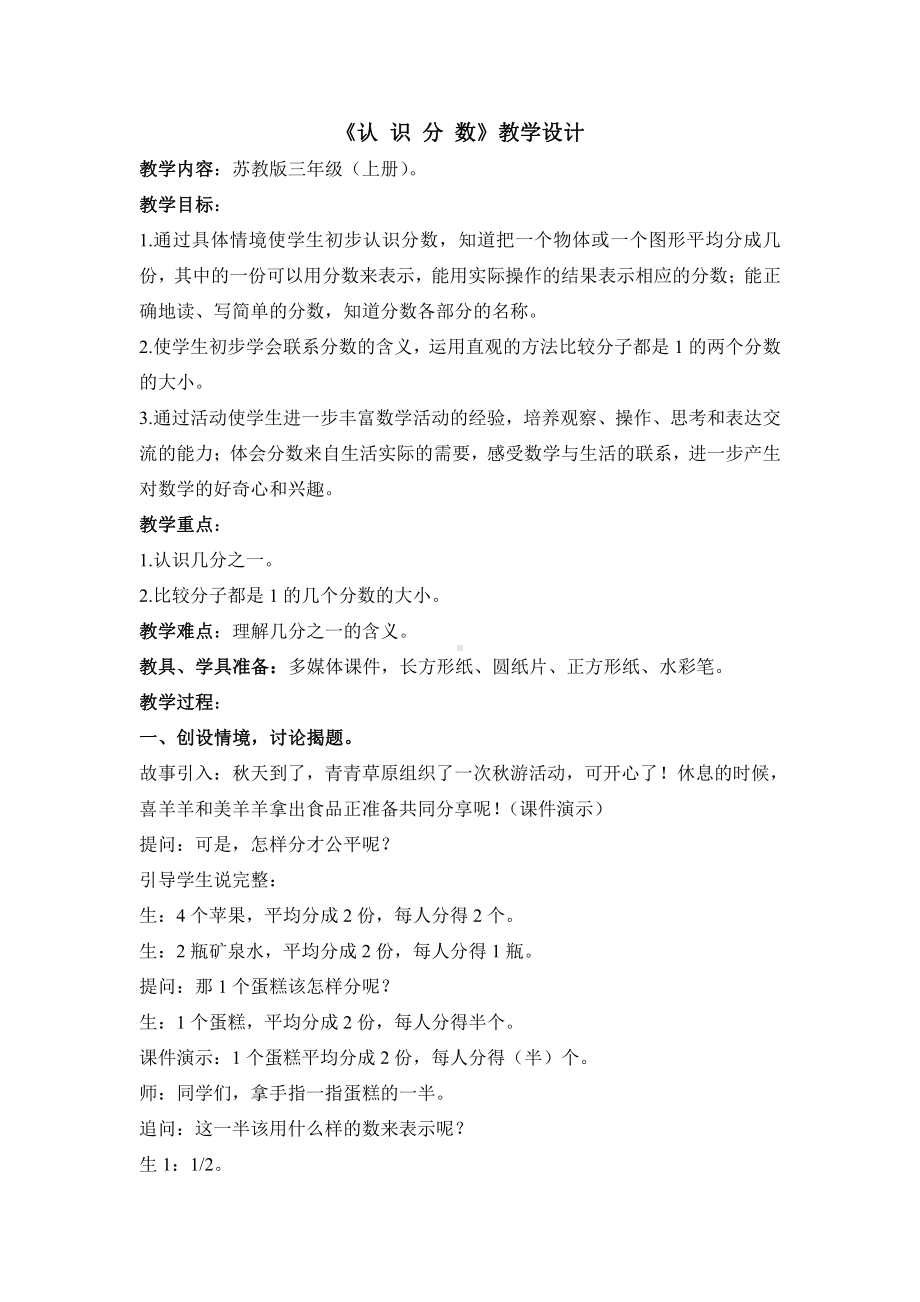 《认 识 分 数》教学设计

教学内容：苏教版三年级（上册）。

教学目标：

1.通过具体情境使学生初步认识分数，知道把一个物体或一个图形平均分成几份，其中的一份可以用分数来表示，能用实际操作的结果表示相应的分数；能正确地读、写简单的分数，知道分数各部分的名称。

2.使学生初步学会联系分数的含义，运用直观的方法比较分子都是 1 的两个分数的大小。

3.通过活动使学生进一步丰富数学活动的经验，培养观察、操作、思考和表达交流的能力；体会分数来自生活实际的需要，感受数学与生活的联系，进一步产生对数学的好奇心和兴趣。

教学重点：

1.认识几分之一。

2.比较分子都是 1 的几个分数的大小。

教学难点：理解几分之一的含义。

教具、学具准备：多媒体课件，长方形纸、圆纸片、正方形纸、水彩笔。

教学过程：

一、创设情境，讨论揭题。

故事引入：秋天到了，青青草原组织了一次秋游活动，可开心了！休息的时候，喜羊羊和美羊羊拿出食品正准备共同分享呢！（课件演示）

提问：可是，怎样分才公平呢？

引导学生说完整：

生：4 个苹果，平均分成 2 份，每人分得 2 个。

生：2 瓶矿泉水，平均分成 2 份，每人分得 1 瓶。

提问：那 1 个蛋糕该怎样分呢？

生：1 个蛋糕，平均分成 2 份，每人分得半个。

课件演示：1 个蛋糕平均分成 2 份，每人分得（半）个。

师：同学们，拿手指一指蛋糕的一半。

追问：这一半该用什么样的数来表示呢？

生 1：1/2。